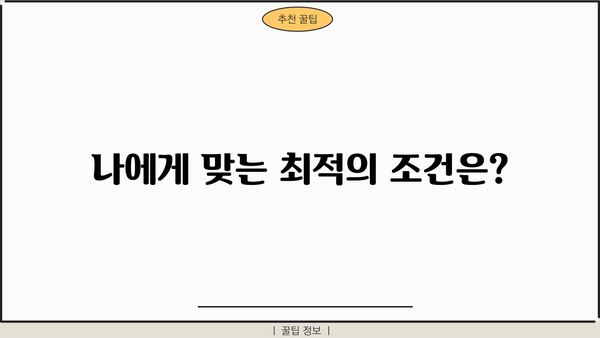 추천 꿀팁

나에게 맞는 최적의 조건은?

| 꿀팁 정보 |